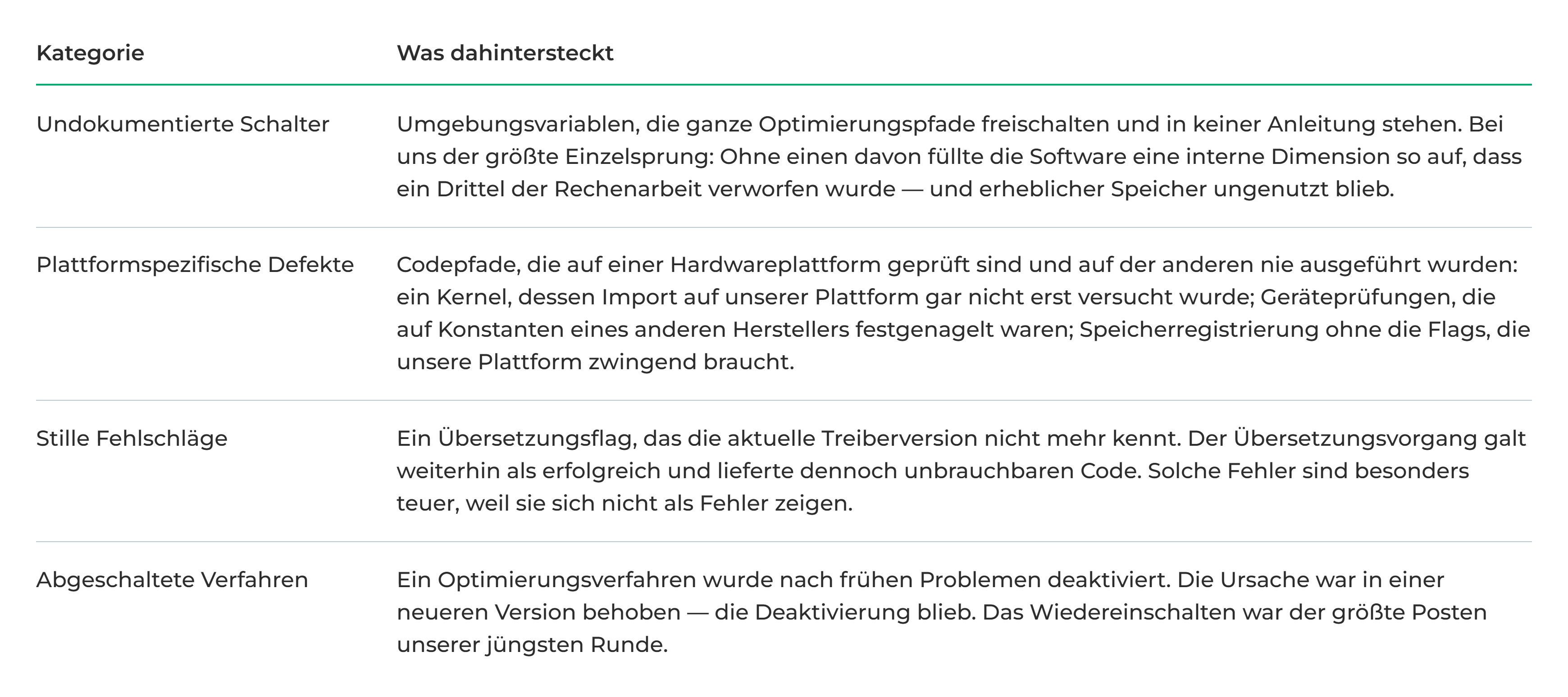 | Kategorie | Was dahintersteckt |
|---|---|
| Undokumentierte Schalter | Umgebungsvariablen, die ganze Optimierungspfade freischalten und in keiner Anleitung stehen. Bei uns der größte Einzelsprung: Ohne einen davon füllte die Software eine interne Dimension so auf, dass ein Drittel der Rechenarbeit verworfen wurde — und erheblicher Speicher ungenutzt blieb. |
| Plattformspezifische Defekte | Codepfade, die auf einer Hardwareplattform geprüft sind und auf der anderen nie ausgeführt wurden: ein Kernel, dessen Import auf unserer Plattform gar nicht erst versucht wurde; Geräteprüfungen, die auf Konstanten eines anderen Herstellers festgenagelt waren; Speicherregistrierung ohne die Flags, die unsere Plattform zwingend braucht. |
| Stille Fehlschläge | Ein Übersetzungsflag, das die aktuelle Treiberversion nicht mehr kennt. Der Übersetzungsvorgang galt weiterhin als erfolgreich und lieferte dennoch unbrauchbaren Code. Solche Fehler sind besonders teuer, weil sie sich nicht als Fehler zeigen. |
| Abgeschaltete Verfahren | Ein Optimierungsverfahren wurde nach frühen Problemen deaktiviert. Die Ursache war in einer neueren Version behoben — die Deaktivierung blieb. Das Wiedereinschalten war der größte Posten unserer jüngsten Runde. |